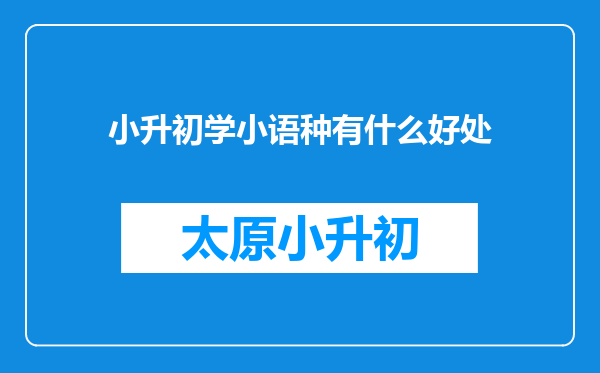 小升初学小语种有什么好处

太原小升初